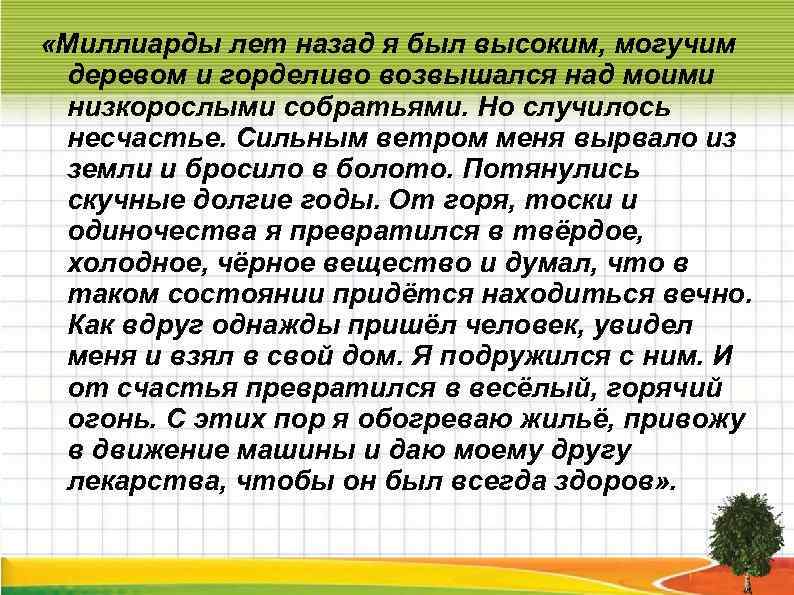 «Миллиарды лет назад я был высоким, могучим деревом и горделиво возвышался над моими низкорослыми собратьями. Но случилось несчастье. Сильным ветром меня вырвало из земли и бросило в болото. Потянулись скучные долгие годы. От горя, тоски и одиночества я превратился в твёрдое, холодное, чёрное вещество и думал, что в таком состоянии придётся находиться вечно. Как вдруг однажды пришёл человек, увидел меня и взял в свой дом. Я подружился с ним. И от счастья превратился в весёлый, горячий огонь. С этих пор я обогреваю жильё, привожу в движение машины и даю моему другу лекарства, чтобы он был всегда здоров».